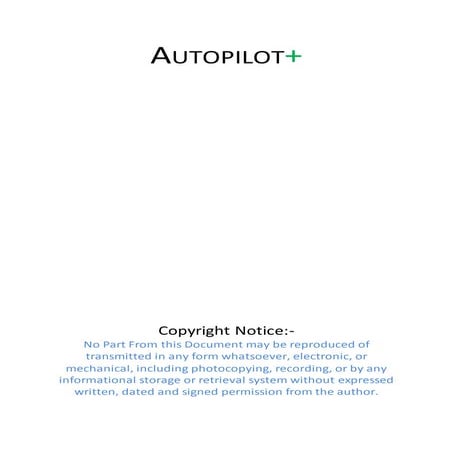 AUTOPILOT+

Copyright Notice:-
No Part From this Document may be reproduced of transmitted in any form whatsoever, electronic, or mechanical, including photocopying, recording, or by any informational storage or retrieval system without expressed written, dated and signed permission from the author.